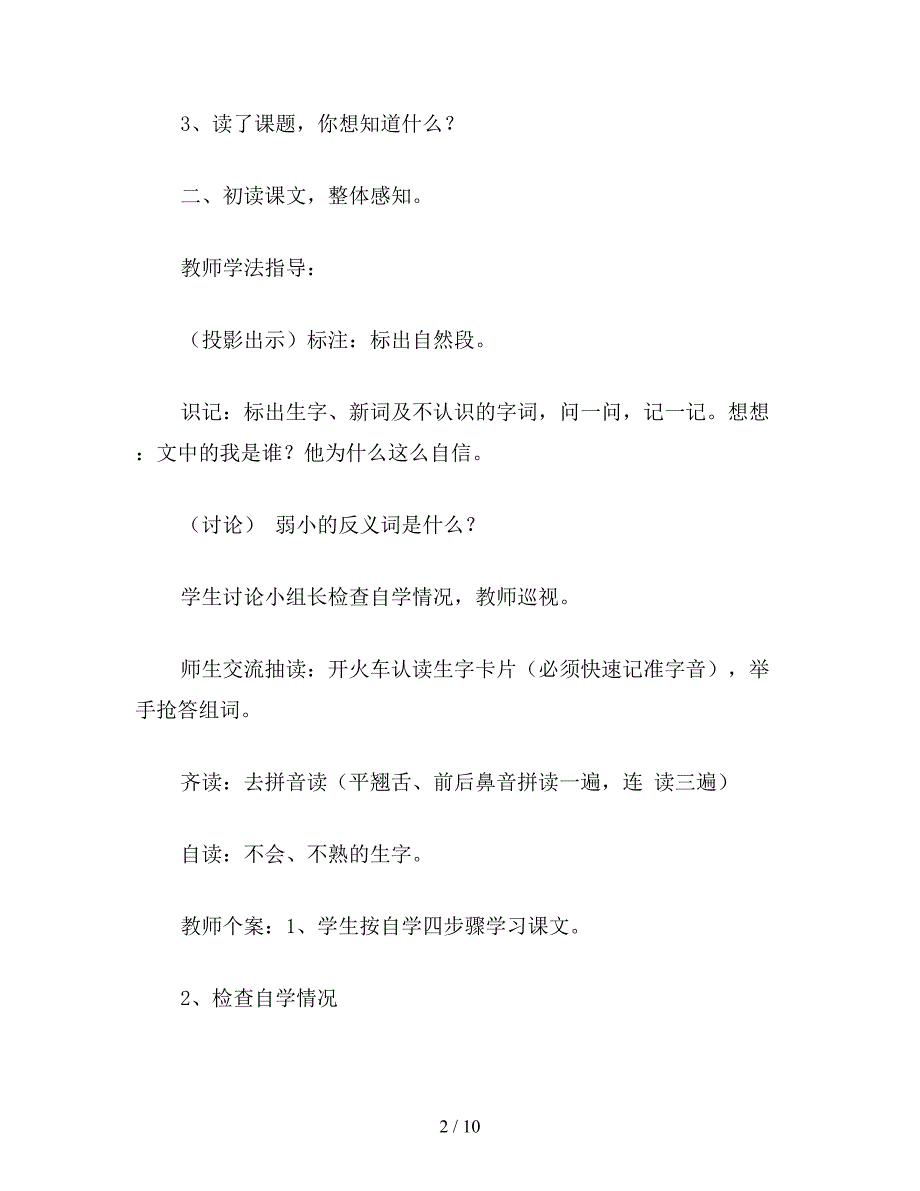 3、读了课题，你想知道什么？

二、初读课文，整体感知。

教师学法指导：

（投影出示）标注：标出自然段。

识记：标出生字、新词及不认识的字词，问一问，记一记。想想：文中的我是谁？他为什么这么自信。

（讨论） 弱小的反义词是什么？

学生讨论小组长检查自学情况，教师巡视。

师生交流抽读：开火车认读生字卡片（必须快速记准字音），举手抢答组词。

齐读：去拼音读（平翘舌、前后鼻音拼读一遍，连 读三遍）

自读：不会、不熟的生字。

教师个案：1、学生按自学四步骤学习课文。

2、检查自学情况

2 / 10